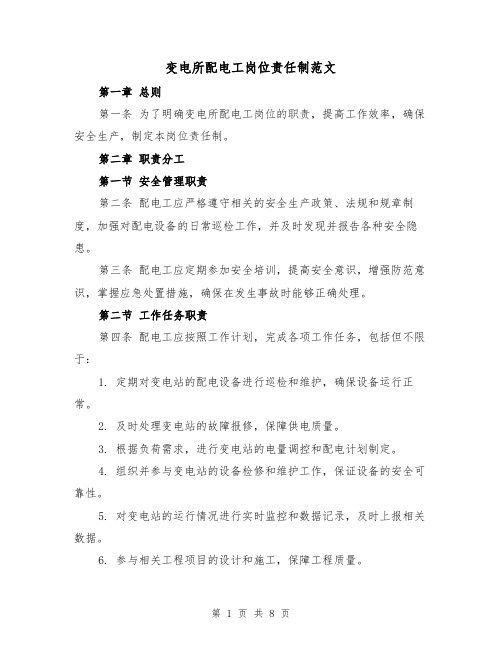 变电所配电工岗位责任制范文

第一章 总则

第一条 为了明确变电所配电工岗位的职责，提高工作效率，确保安全生产，制定本岗位责任制。

第二章 职责分工

第一节 安全管理职责

第二条 配电工应严格遵守相关的安全生产政策、法规和规章制度，加强对配电设备的日常巡检工作，并及时发现并报告各种安全隐患。

第三条 配电工应定期参加安全培训，提高安全意识，增强防范意识，掌握应急处置措施，确保在发生事故时能够正确处理。

第二节 工作任务职责

第四条 配电工应按照工作计划，完成各项工作任务，包括但不限于：

1. 定期对变电站的配电设备进行巡检和维护，确保设备运行正常。

2. 及时处理变电站的故障报修，保障供电质量。

3. 根据负荷需求，进行变电站的电量调控和配电计划制定。

4. 组织并参与变电站的设备检修和维护工作，保证设备的安全可靠性。

5. 对变电站的运行情况进行实时监控和数据记录，及时上报相关数据。

6. 参与相关工程项目的设计和施工，保障工程质量。

第 1 页 共 8 页